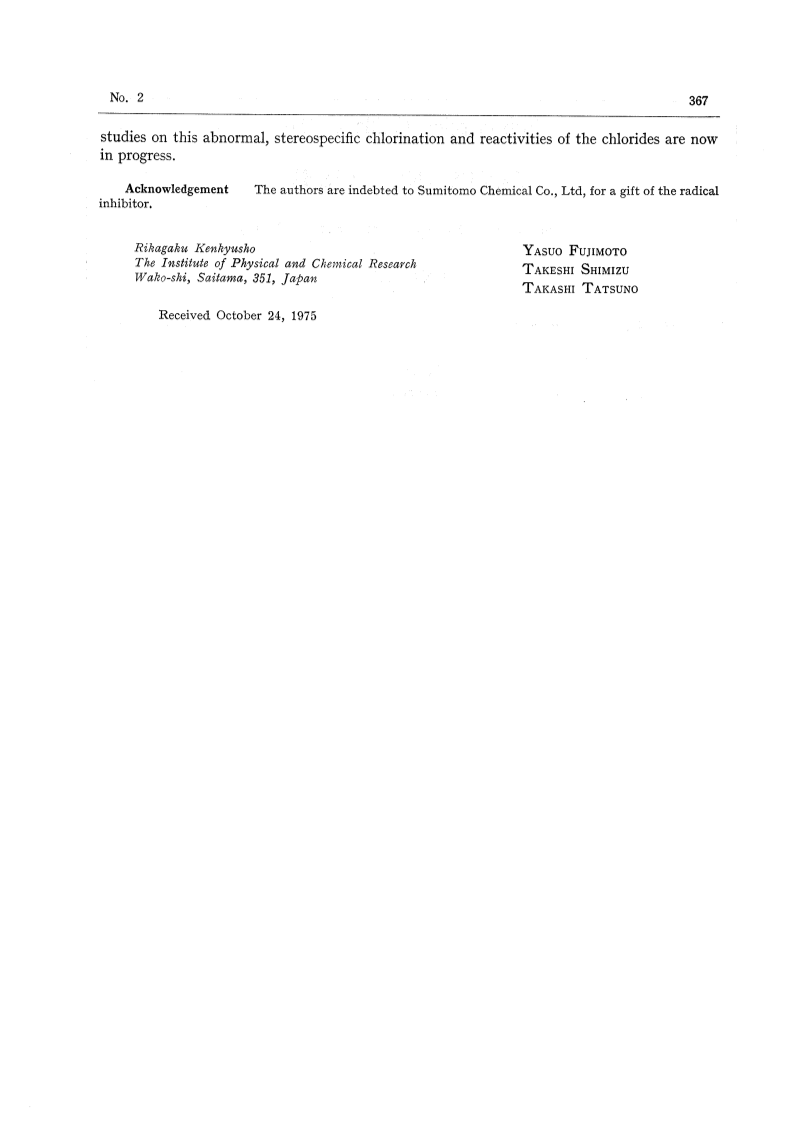 No. 2

367

studies on this abnormal, stereospecific chlorination and reactivities of the chlorides are now in progress.

Acknowledgement The authors are indebted to Sumitomo Chemical Co., Ltd, for a gift of the radical inhibitor.

Rikagaku Kenkyusho
The Institute of Physical and Chemical Research
Wako-shi, Saitama, 351, Japan

Yasuo Fujimoto
Takeshi Shimizu
Takashi Tatsuno

Received October 24, 1975